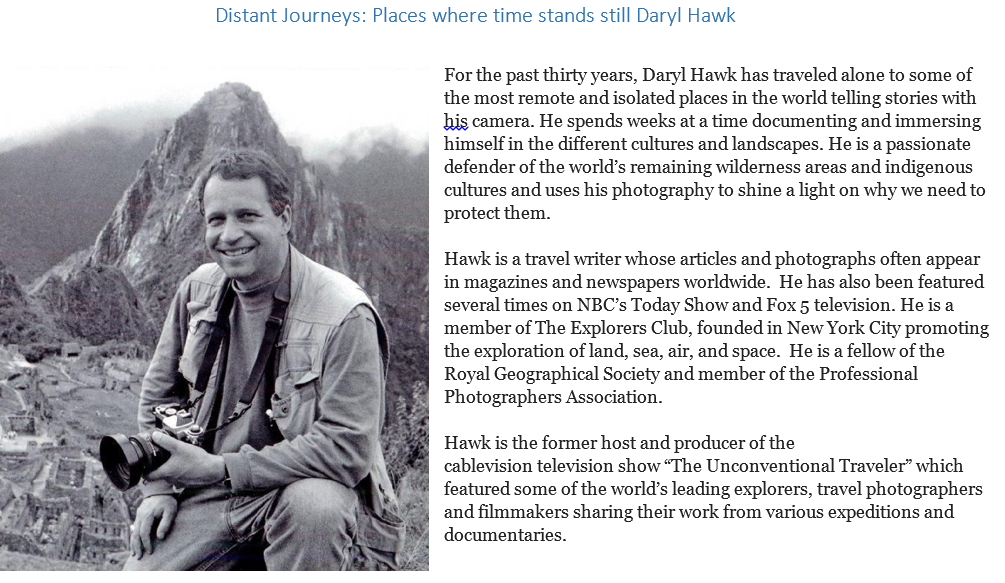 Distant Journeys: Places where time stands still Daryl Hawk

For the past thirty years, Daryl Hawk has traveled alone to some of the most remote and isolated places in the world telling stories with his camera. He spends weeks at a time documenting and immersing himself in the different cultures and landscapes. He is a passionate defender of the world's remaining wilderness areas and indigenous cultures and uses his photography to shine a light on why we need to protect them.

Hawk is a travel writer whose articles and photographs often appear in magazines and newspapers worldwide. He has also been featured several times on NBC's Today Show and Fox 5 television. He is a member of The Explorers Club, founded in New York City promoting the exploration of land, sea, air, and space. He is a fellow of the Royal Geographical Society and member of the Professional Photographers Association.

Hawk is the former host and producer of the cablevision television show "The Unconventional Traveler" which featured some of the world's leading explorers, travel photographers and filmmakers sharing their work from various expeditions and documentaries.